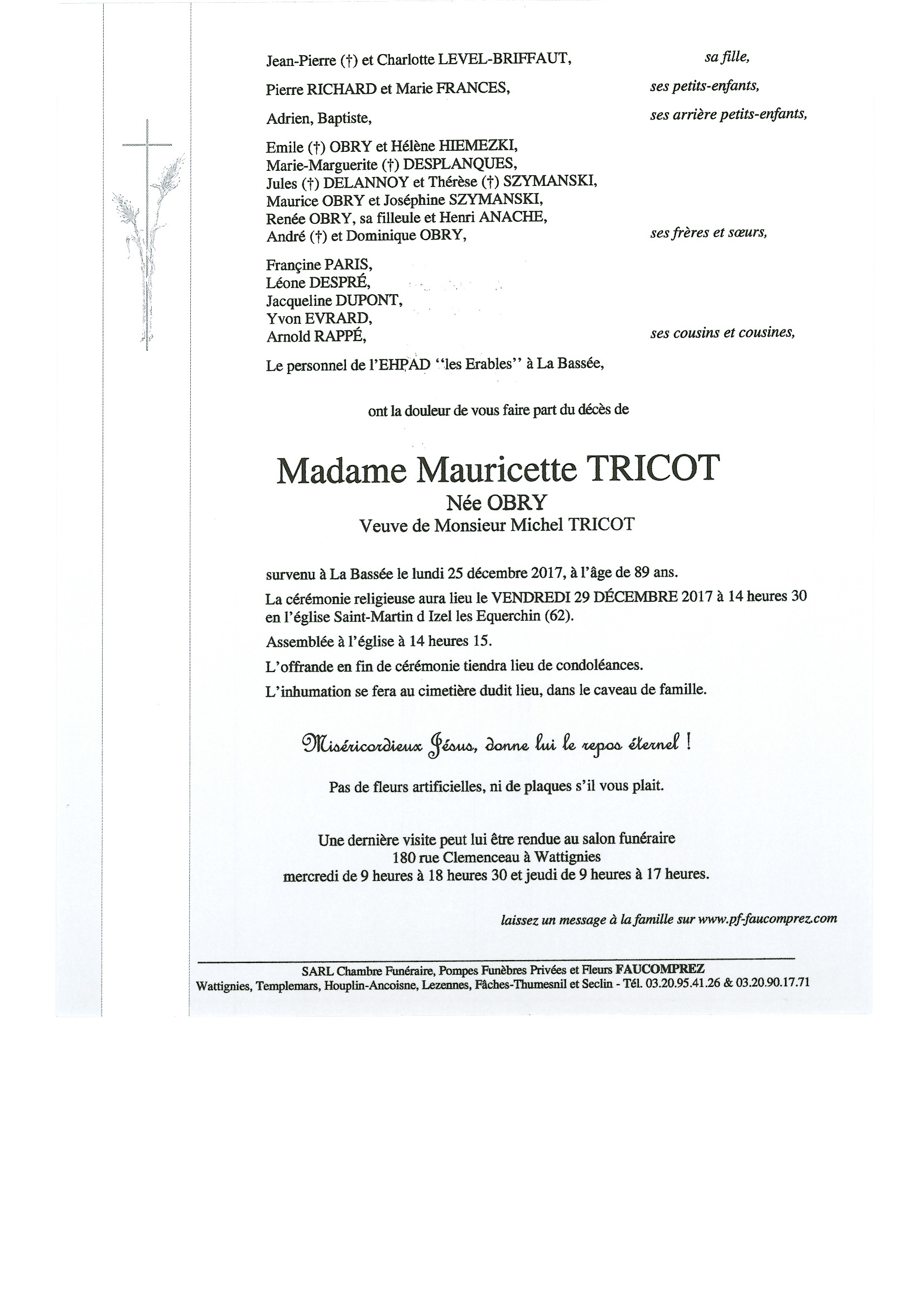 Jean-Pierre (†) et Charlotte LEVEL-BRIFFAUT, sa fille,

Pierre RICHARD et Marie FRANCES, ses petits-enfants,

Adrien, Baptiste, ses arrière petits-enfants,

Emile (†) OBRY et Hélène HIEMEZKI,
Marie-Marguerite (†) DESPLANQUES,
Jules (†) DELANNOY et Thérèse (†) SZYMANSKI,
Maurice OBRY et Joséphine SZYMANSKI,
Renée OBRY, sa filleule et Henri ANACHE,
André (†) et Dominique OBRY, ses frères et sœurs,

Françine PARIS,
Léone DESPRÉ,
Jacqueline DUPONT,
Yvon EVRARD,
Arnold RAPPÉ, ses cousins et cousines,

Le personnel de l'EHPAD "les Erables" à La Bassée,

ont la douleur de vous faire part du décès de

Madame Mauricette TRICOT
Née OBRY
Veuve de Monsieur Michel TRICOT

survenu à La Bassée le lundi 25 décembre 2017, à l'âge de 89 ans.

La cérémonie religieuse aura lieu le VENDREDI 29 DÉCEMBRE 2017 à 14 heures 30 en l'église Saint-Martin d Izel les Equerchin (62).

Assemblée à l'église à 14 heures 15.

L'offrande en fin de cérémonie tiendra lieu de condoléances.

L'inhumation se fera au cimetière dudit lieu, dans le caveau de famille.

Miséricordieux Jésus, donne lui le repos éternel !

Pas de fleurs artificielles, ni de plaques s'il vous plait.

Une dernière visite peut lui être rendue au salon funéraire
180 rue Clemenceau à Wattignies
mercredi de 9 heures à 18 heures 30 et jeudi de 9 heures à 17 heures.

laissez un message à la famille sur www.pf-faucomprez.com

SARL Chambre Funéraire, Pompes Funèbres Privées et Fleurs FAUCOMPREZ
Wattignies, Templemars, Houplin-Ancoisne, Lezennes, Fâches-Thumesnil et Seclin - Tél. 03.20.95.41.26 & 03.20.90.17.71